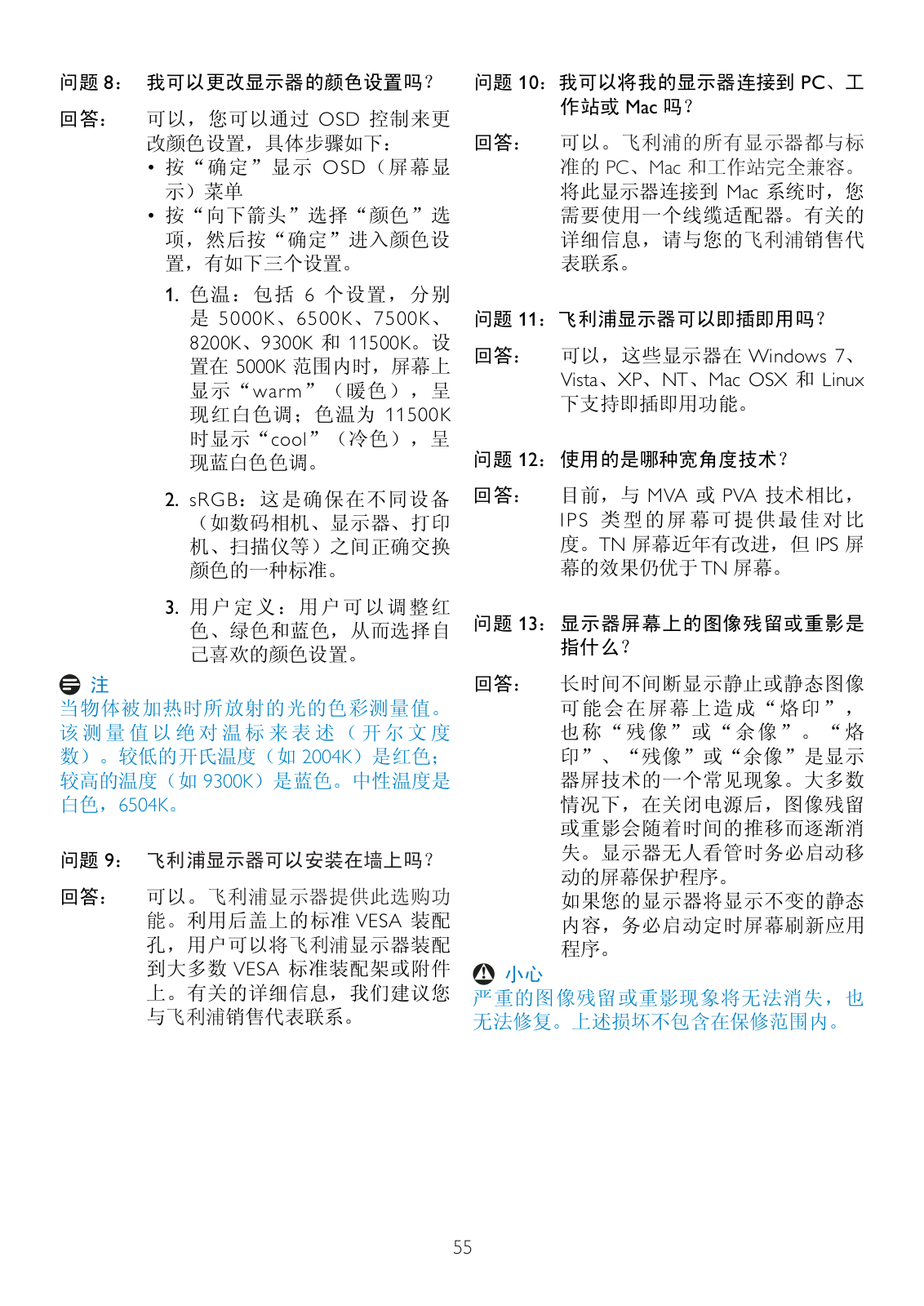 问题 8： 我可以更改显示器的颜色设置吗？

回答： 可以，您可以通过 OSD 控制来更改颜色设置，具体步骤如下：

• 按“确定”显示 OSD（屏幕显示）菜单

• 按“向下箭头”选择“颜色”选项，然后按“确定”进入颜色设置，有如下三个设置。

1. 色温：包括 6 个设置，分别是 5000K、6500K、7500K、8200K、9300K 和 11500K。设置在 5000K 范围内时，屏幕上显示“warm”（暖色），呈现红白色调；色温为 11500K 时显示“cool”（冷色），呈现蓝白色色调。

2. sRGB：这是确保在不同设备（如数码相机、显示器、打印机、扫描仪等）之间正确交换颜色的一种标准。

3. 用户定义：用户可以调整红色、绿色和蓝色，从而选择自己喜欢的颜色设置。

注

当物体被加热时所放射的光的色彩测量值。该测量值以绝对温标来表述（开尔文度数）。较低的开氏温度（如 2004K）是红色；较高的温度（如 9300K）是蓝色。中性温度是白色，6504K。

问题 9： 飞利浦显示器可以安装在墙上吗？

回答： 可以。飞利浦显示器提供此选购功能。利用后盖上的标准 VESA 装配孔，用户可以将飞利浦显示器装配到大多数 VESA 标准装配架或附件上。有关的详细信息，我们建议您与飞利浦销售代表联系。

问题 10： 我可以将我的显示器连接到 PC、工作站或 Mac 吗？

回答： 可以。飞利浦的所有显示器都与标准的 PC、Mac 和工作站完全兼容。将此显示器连接到 Mac 系统时，您需要使用一个线缆适配器。有关的详细信息，请与您的飞利浦销售代表联系。

问题 11： 飞利浦显示器可以即插即用吗？

回答： 可以，这些显示器在 Windows 7、Vista、XP、NT、Mac OSX 和 Linux 下支持即插即用功能。

问题 12： 使用的是哪种宽角度技术？

回答： 目前，与 MVA 或 PVA 技术相比，IPS 类型的屏幕可提供最佳对比度。TN 屏幕近年有改进，但 IPS 屏幕的效果仍优于 TN 屏幕。

问题 13： 显示器屏幕上的图像残留或重影是指什么？

回答： 长时间不间断显示静止或静态图像可能会在屏幕上造成“烙印”，也称“残像”或“余像”。“烙印”、“残像”或“余像”是显示器屏技术的一个常见现象。大多数情况下，在关闭电源后，图像残留或重影会随着时间的推移而逐渐消失。显示器无人看管时务必启动移动的屏幕保护程序。
如果您的显示器将显示不变的静态内容，务必启动定时屏幕刷新应用程序。

小心

严重的图像残留或重影现象将无法消失，也无法修复。上述损坏不包含在保修范围内。

55